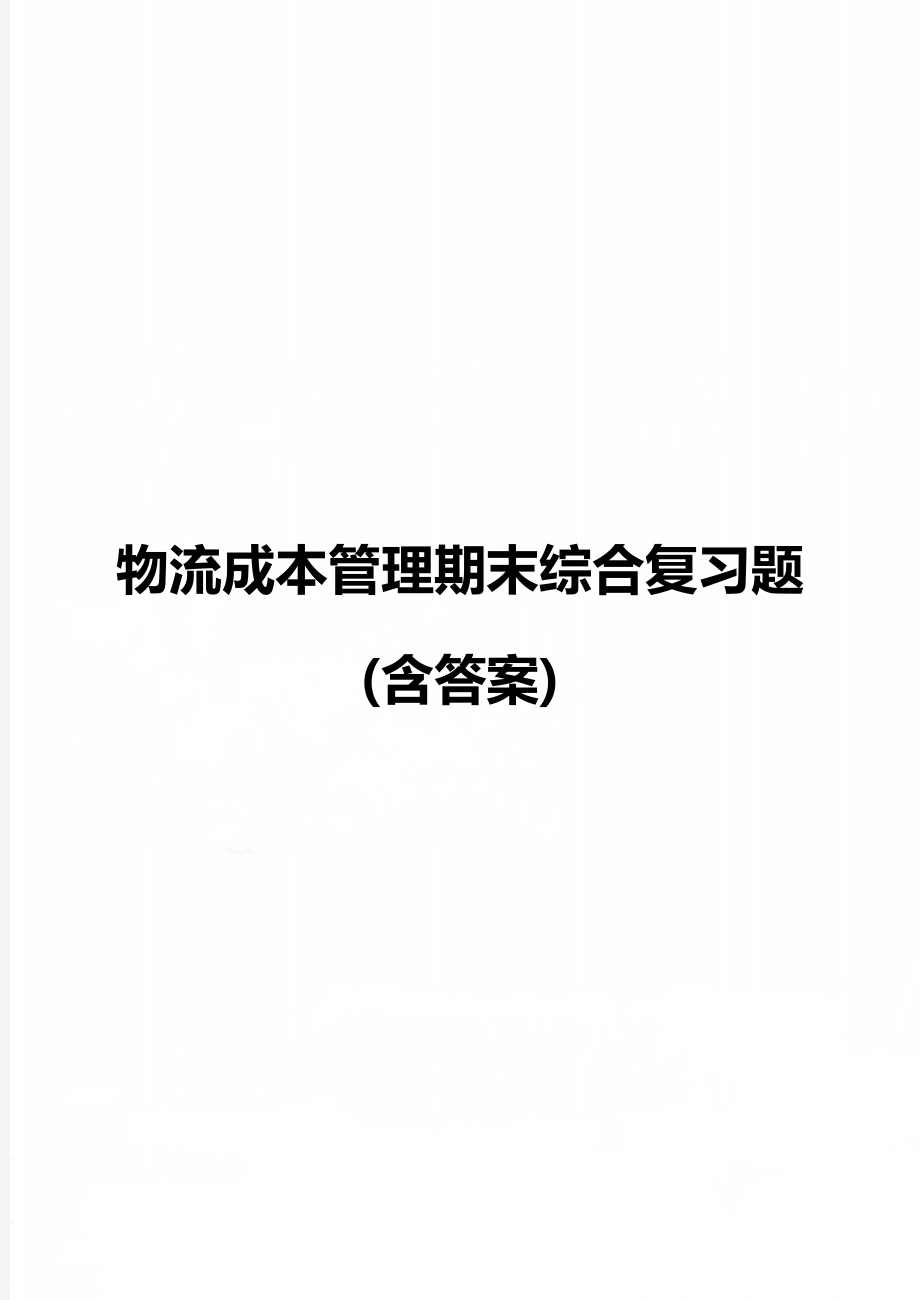 物流成本管理期末综合复习题

(含答案)